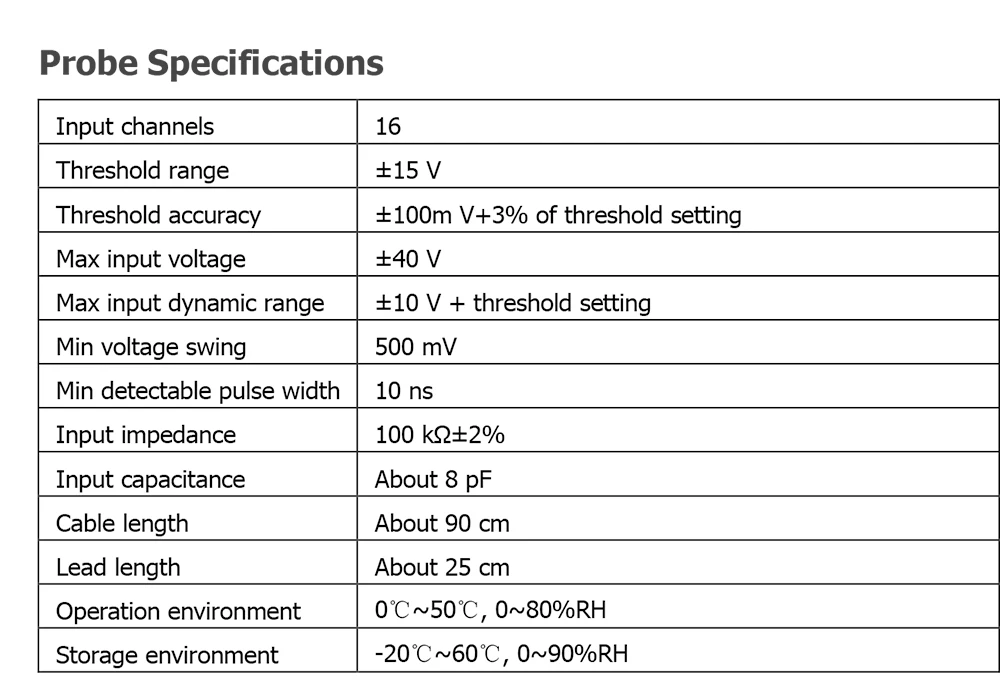 Probe Specifications

| Input channels | 16 |
|---|---|
| Threshold range | ±15 V |
| Threshold accuracy | ±100m V+3% of threshold setting |
| Max input voltage | ±40 V |
| Max input dynamic range | ±10 V + threshold setting |
| Min voltage swing | 500 mV |
| Min detectable pulse width | 10 ns |
| Input impedance | 100 kΩ±2% |
| Input capacitance | About 8 pF |
| Cable length | About 90 cm |
| Lead length | About 25 cm |
| Operation environment | 0℃~50℃, 0~80%RH |
| Storage environment | -20℃~60℃, 0~90%RH |